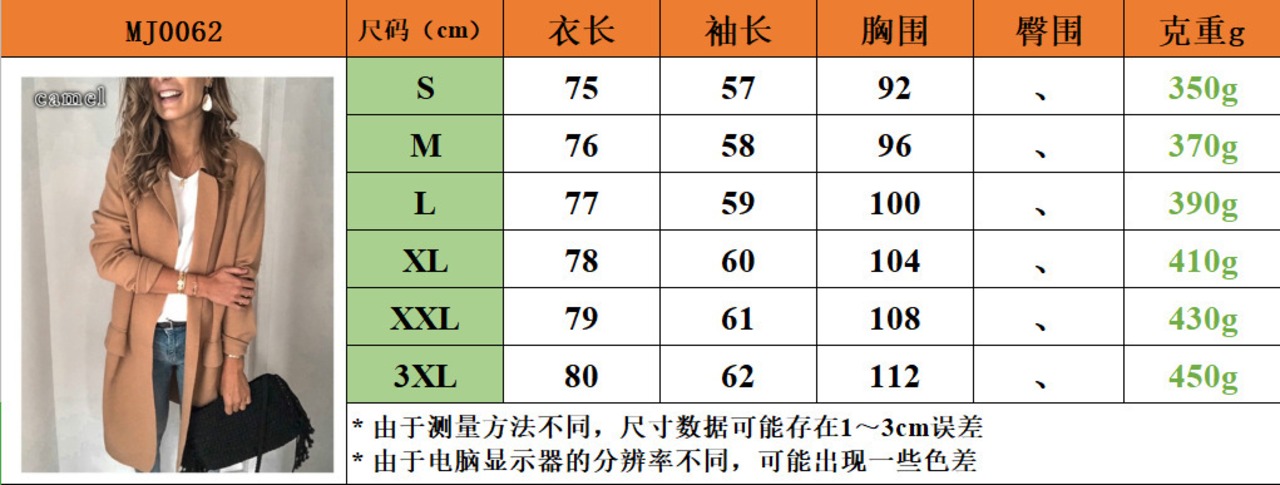 | MJ0062 | 尺码（cm） | 衣长 | 袖长 | 胸围 | 臀围 | 克重g |
|---|---|---|---|---|---|---|
| camel | S | 75 | 57 | 92 | 、 | 350g |
|  | M | 76 | 58 | 96 | 、 | 370g |
|  | L | 77 | 59 | 100 | 、 | 390g |
|  | XL | 78 | 60 | 104 | 、 | 410g |
|  | XXL | 79 | 61 | 108 | 、 | 430g |
|  | 3XL | 80 | 62 | 112 | 、 | 450g |

* 由于测量方法不同，尺寸数据可能存在1～3cm误差
* 由于电脑显示器的分辨率不同，可能出现一些色差